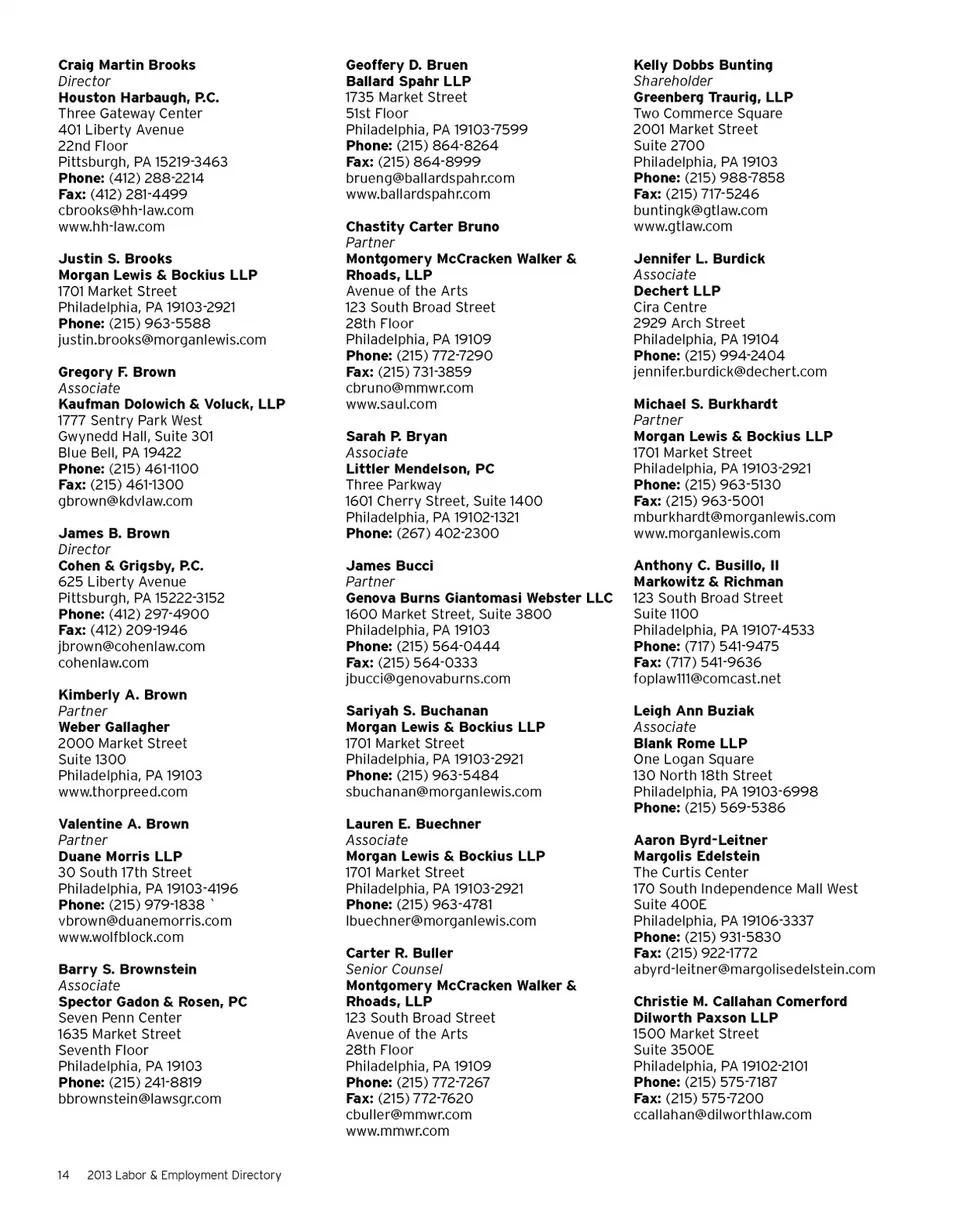 Craig Martin Brooks
Director
Houston Harbaugh, P.C.
Three Gateway Center
401 Liberty Avenue
22nd Floor
Pittsburgh, PA 15219-3463
Phone: (412) 288-2214
Fax: (412) 281-4499
cbrooks@hh-law.com
www.hh-law.com

Justin S. Brooks
Morgan Lewis & Bockius LLP
1701 Market Street
Philadelphia, PA 19103-2921
Phone: (215) 963-5588
justin.brooks@morganlewis.com

Gregory F. Brown
Associate
Kaufman Dolowich & Voluck, LLP
1777 Sentry Park West
Gwynedd Hall, Suite 301
Blue Bell, PA 19422
Phone: (215) 461-1100
Fax: (215) 461-1300
gbrown@kdvlaw.com

James B. Brown
Director
Cohen & Grigsby, P.C.
625 Liberty Avenue
Pittsburgh, PA 15222-3152
Phone: (412) 297-4900
Fax: (412) 209-1946
jbrown@cohenlaw.com
cohenlaw.com

Kimberly A. Brown
Partner
Weber Gallagher
2000 Market Street
Suite 1300
Philadelphia, PA 19103
www.thorpreed.com

Valentine A. Brown
Partner
Duane Morris LLP
30 South 17th Street
Philadelphia, PA 19103-4196
Phone: (215) 979-1838 `
vbrown@duanemorris.com
www.wolfblock.com

Barry S. Brownstein
Associate
Spector Gadon & Rosen, PC
Seven Penn Center
1635 Market Street
Seventh Floor
Philadelphia, PA 19103
Phone: (215) 241-8819
bbrownstein@lawsgr.com

Geoffery D. Bruen
Ballard Spahr LLP
1735 Market Street
51st Floor
Philadelphia, PA 19103-7599
Phone: (215) 864-8264
Fax: (215) 864-8999
brueng@ballardspahr.com
www.ballardspahr.com

Chastity Carter Bruno
Partner
Montgomery McCracken Walker & Rhoads, LLP
Avenue of the Arts
123 South Broad Street
28th Floor
Philadelphia, PA 19109
Phone: (215) 772-7290
Fax: (215) 731-3859
cbruno@mmwr.com
www.saul.com

Sarah P. Bryan
Associate
Littler Mendelson, PC
Three Parkway
1601 Cherry Street, Suite 1400
Philadelphia, PA 19102-1321
Phone: (267) 402-2300

James Bucci
Partner
Genova Burns Giantomasi Webster LLC
1600 Market Street, Suite 3800
Philadelphia, PA 19103
Phone: (215) 564-0444
Fax: (215) 564-0333
jbucci@genovaburns.com

Sariyah S. Buchanan
Morgan Lewis & Bockius LLP
1701 Market Street
Philadelphia, PA 19103-2921
Phone: (215) 963-5484
sbuchanan@morganlewis.com

Lauren E. Buechner
Associate
Morgan Lewis & Bockius LLP
1701 Market Street
Philadelphia, PA 19103-2921
Phone: (215) 963-4781
lbuechner@morganlewis.com

Carter R. Buller
Senior Counsel
Montgomery McCracken Walker & Rhoads, LLP
123 South Broad Street
Avenue of the Arts
28th Floor
Philadelphia, PA 19109
Phone: (215) 772-7267
Fax: (215) 772-7620
cbuller@mmwr.com
www.mmwr.com

Kelly Dobbs Bunting
Shareholder
Greenberg Traurig, LLP
Two Commerce Square
2001 Market Street
Suite 2700
Philadelphia, PA 19103
Phone: (215) 988-7858
Fax: (215) 717-5246
buntingk@gtlaw.com
www.gtlaw.com

Jennifer L. Burdick
Associate
Dechert LLP
Cira Centre
2929 Arch Street
Philadelphia, PA 19104
Phone: (215) 994-2404
jennifer.burdick@dechert.com

Michael S. Burkhardt
Partner
Morgan Lewis & Bockius LLP
1701 Market Street
Philadelphia, PA 19103-2921
Phone: (215) 963-5130
Fax: (215) 963-5001
mburkhardt@morganlewis.com
www.morganlewis.com

Anthony C. Busillo, II
Markowitz & Richman
123 South Broad Street
Suite 1100
Philadelphia, PA 19107-4533
Phone: (717) 541-9475
Fax: (717) 541-9636
foplaw111@comcast.net

Leigh Ann Buziak
Associate
Blank Rome LLP
One Logan Square
130 North 18th Street
Philadelphia, PA 19103-6998
Phone: (215) 569-5386

Aaron Byrd-Leitner
Margolis Edelstein
The Curtis Center
170 South Independence Mall West
Suite 400E
Philadelphia, PA 19106-3337
Phone: (215) 931-5830
Fax: (215) 922-1772
abyrd-leitner@margolisedelstein.com

Christie M. Callahan Comerford
Dilworth Paxson LLP
1500 Market Street
Suite 3500E
Philadelphia, PA 19102-2101
Phone: (215) 575-7187
Fax: (215) 575-7200
ccallahan@dilworthlaw.com

14 2013 Labor & Employment Directory